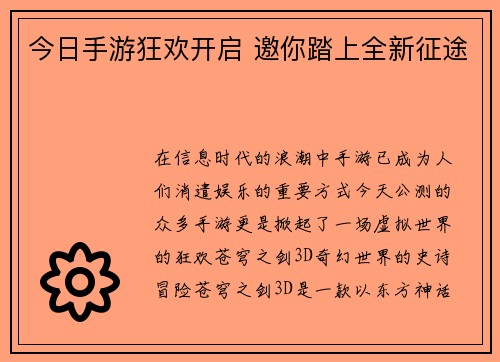 今日手游狂欢开启 邀你踏上全新征途

在信息时代的浪潮中手游已成为人们消遣娱乐的重要方式今天公测的众多手游更是掀起了一场虚拟世界的狂欢苍穹之剑3D奇幻世界的史诗冒险苍穹之剑3D是一款以东方神话